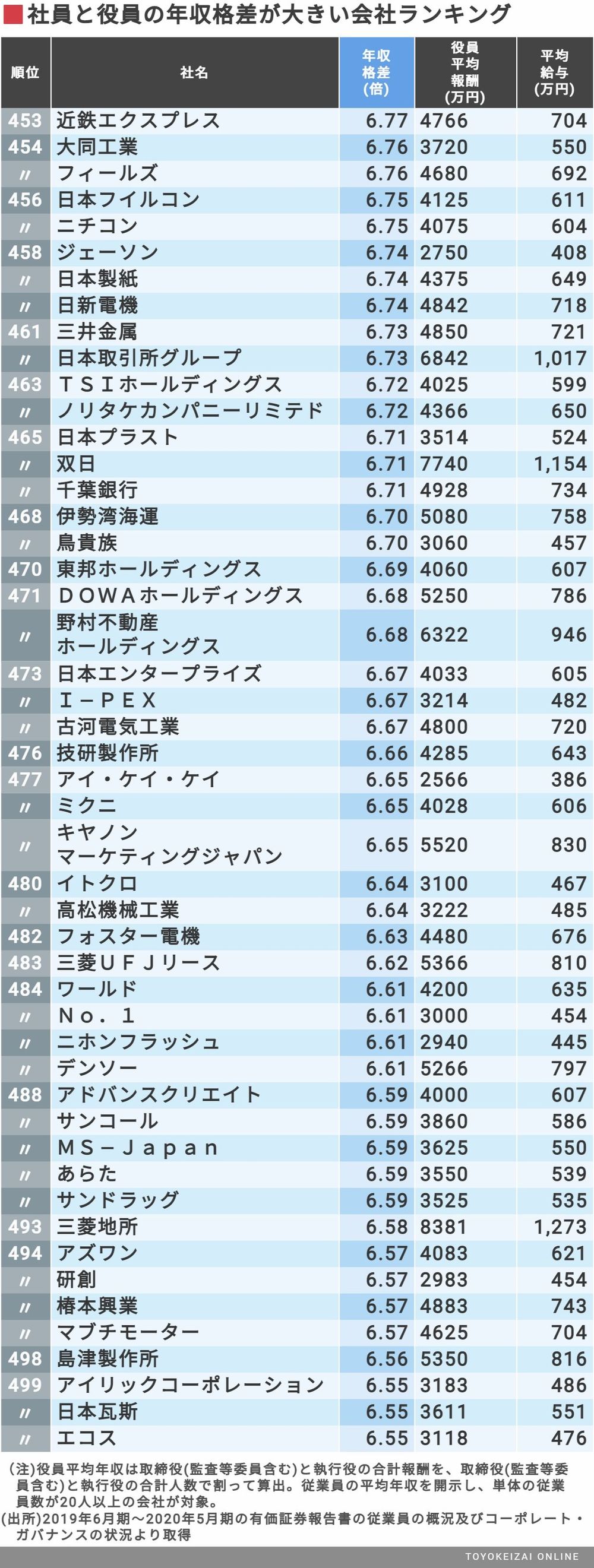 社員と役員の年収格差が大きい会社ランキング

| 順位 | 社名 | 年収格差(倍) | 役員平均報酬(万円) | 平均給与(万円) |
|---|---|---|---|---|
| 453 | 近鉄エクスプレス | 6.77 | 4766 | 704 |
| 454 | 大同工業 | 6.76 | 3720 | 550 |
| 〃 | フィールズ | 6.76 | 4680 | 692 |
| 456 | 日本フイルコン | 6.75 | 4125 | 611 |
| 〃 | ニチコン | 6.75 | 4075 | 604 |
| 458 | ジェーソン | 6.74 | 2750 | 408 |
| 〃 | 日本製紙 | 6.74 | 4375 | 649 |
| 〃 | 日新電機 | 6.74 | 4842 | 718 |
| 461 | 三井金属 | 6.73 | 4850 | 721 |
| 〃 | 日本取引所グループ | 6.73 | 6842 | 1,017 |
| 463 | ＴＳＩホールディングス | 6.72 | 4025 | 599 |
| 〃 | ノリタケカンパニーリミテド | 6.72 | 4366 | 650 |
| 465 | 日本プラスト | 6.71 | 3514 | 524 |
| 〃 | 双日 | 6.71 | 7740 | 1,154 |
| 〃 | 千葉銀行 | 6.71 | 4928 | 734 |
| 468 | 伊勢湾海運 | 6.70 | 5080 | 758 |
| 〃 | 鳥貴族 | 6.70 | 3060 | 457 |
| 470 | 東邦ホールディングス | 6.69 | 4060 | 607 |
| 471 | ＤＯＷＡホールディングス | 6.68 | 5250 | 786 |
| 〃 | 野村不動産ホールディングス | 6.68 | 6322 | 946 |
| 473 | 日本エンタープライズ | 6.67 | 4033 | 605 |
| 〃 | Ｉ－ＰＥＸ | 6.67 | 3214 | 482 |
| 〃 | 古河電気工業 | 6.67 | 4800 | 720 |
| 476 | 技研製作所 | 6.66 | 4285 | 643 |
| 477 | アイ・ケイ・ケイ | 6.65 | 2566 | 386 |
| 〃 | ミクニ | 6.65 | 4028 | 606 |
| 〃 | キヤノンマーケティングジャパン | 6.65 | 5520 | 830 |
| 480 | イトクロ | 6.64 | 3100 | 467 |
| 〃 | 高松機械工業 | 6.64 | 3222 | 485 |
| 482 | フォスター電機 | 6.63 | 4480 | 676 |
| 483 | 三菱ＵＦＪリース | 6.62 | 5366 | 810 |
| 484 | ワールド | 6.61 | 4200 | 635 |
| 〃 | Ｎｏ．１ | 6.61 | 3000 | 454 |
| 〃 | ニホンフラッシュ | 6.61 | 2940 | 445 |
| 〃 | デンソー | 6.61 | 5266 | 797 |
| 488 | アドバンスクリエイト | 6.59 | 4000 | 607 |
| 〃 | サンコール | 6.59 | 3860 | 586 |
| 〃 | ＭＳ－Ｊａｐａｎ | 6.59 | 3625 | 550 |
| 〃 | あらた | 6.59 | 3550 | 539 |
| 〃 | サンドラッグ | 6.59 | 3525 | 535 |
| 493 | 三菱地所 | 6.58 | 8381 | 1,273 |
| 494 | アズワン | 6.57 | 4083 | 621 |
| 〃 | 研創 | 6.57 | 2983 | 454 |
| 〃 | 椿本興業 | 6.57 | 4883 | 743 |
| 〃 | マブチモーター | 6.57 | 4625 | 704 |
| 498 | 島津製作所 | 6.56 | 5350 | 816 |
| 499 | アイリックコーポレーション | 6.55 | 3183 | 486 |
| 〃 | 日本瓦斯 | 6.55 | 3611 | 551 |
| 〃 | エコス | 6.55 | 3118 | 476 |

(注)役員平均年収は取締役(監査等委員含む)と執行役の合計報酬を、取締役(監査等委員含む)と執行役の合計人数で割って算出。従業員の平均年収を開示し、単体の従業員数が20人以上の会社が対象。
(出所)2019年6月期～2020年5月期の有価証券報告書の従業員の概況及びコーポレート・ガバナンスの状況より取得

TOYOKEIZAI ONLINE